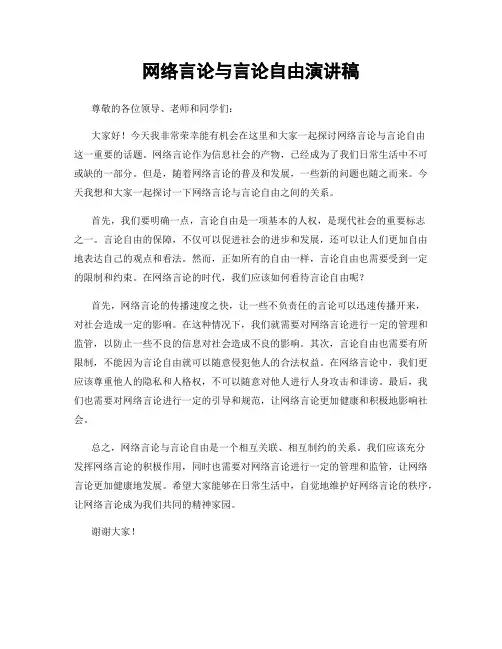 网络言论与言论自由演讲稿

尊敬的各位领导、老师和同学们：

大家好！今天我非常荣幸能有机会在这里和大家一起探讨网络言论与言论自由这一重要的话题。网络言论作为信息社会的产物，已经成为了我们日常生活中不可或缺的一部分。但是，随着网络言论的普及和发展，一些新的问题也随之而来。今天我想和大家一起探讨一下网络言论与言论自由之间的关系。

首先，我们要明确一点，言论自由是一项基本的人权，是现代社会的重要标志之一。言论自由的保障，不仅可以促进社会的进步和发展，还可以让人们更加自由地表达自己的观点和看法。然而，正如所有的自由一样，言论自由也需要受到一定的限制和约束。在网络言论的时代，我们应该如何看待言论自由呢？

首先，网络言论的传播速度之快，让一些不负责任的言论可以迅速传播开来，对社会造成一定的影响。在这种情况下，我们就需要对网络言论进行一定的管理和监管，以防止一些不良的信息对社会造成不良的影响。其次，言论自由也需要有所限制，不能因为言论自由就可以随意侵犯他人的合法权益。在网络言论中，我们更应该尊重他人的隐私和人格权，不可以随意对他人进行人身攻击和诽谤。最后，我们也需要对网络言论进行一定的引导和规范，让网络言论更加健康和积极地影响社会。

总之，网络言论与言论自由是一个相互关联、相互制约的关系。我们应该充分发挥网络言论的积极作用，同时也需要对网络言论进行一定的管理和监管，让网络言论更加健康地发展。希望大家能够在日常生活中，自觉地维护好网络言论的秩序，让网络言论成为我们共同的精神家园。

谢谢大家！